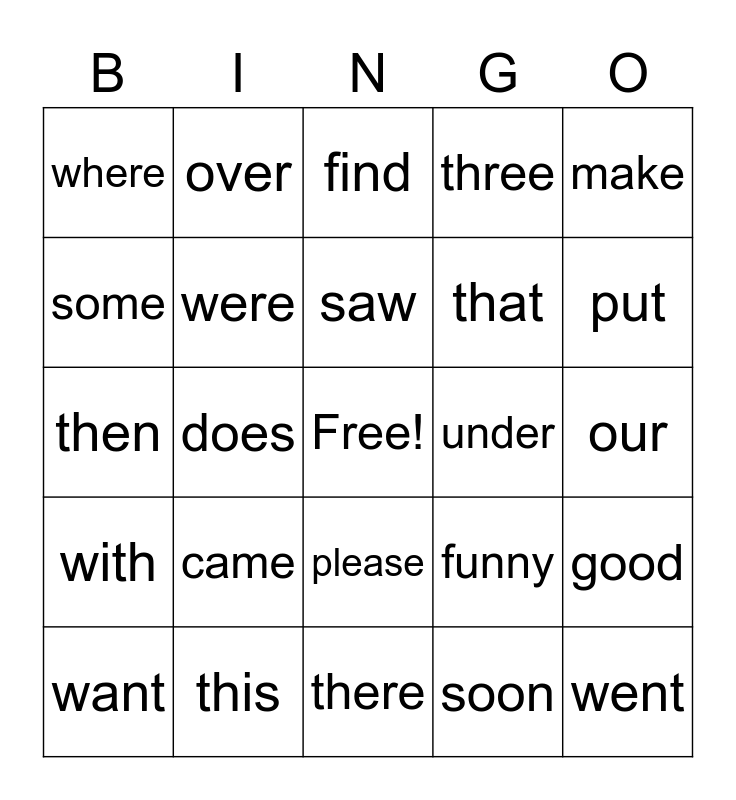 | B | I | N | G | O |
|---|---|---|---|---|
| where | over | find | three | make |
| some | were | saw | that | put |
| then | does | Free! | under | our |
| with | came | please | funny | good |
| want | this | there | soon | went |